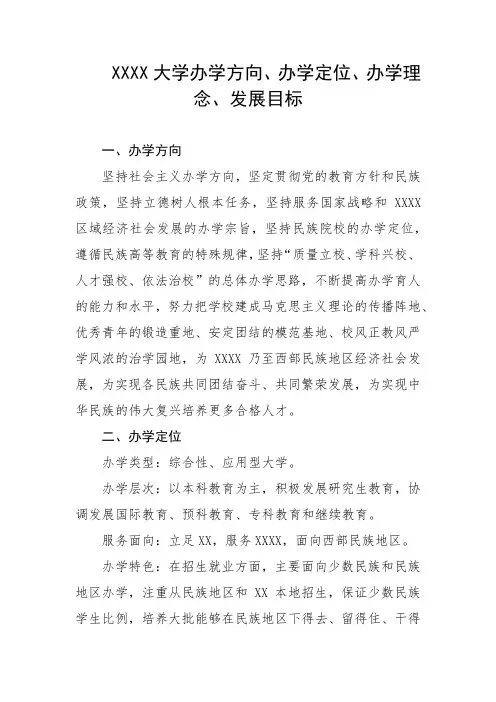 XXXX 大学办学方向、办学定位、办学理念、发展目标

一、办学方向

坚持社会主义办学方向，坚定贯彻党的教育方针和民族政策，坚持立德树人根本任务，坚持服务国家战略和 XXXX 区域经济社会发展的办学宗旨，坚持民族院校的办学定位，遵循民族高等教育的特殊规律，坚持“质量立校、学科兴校、人才强校、依法治校”的总体办学思路，不断提高办学育人的能力和水平，努力把学校建成马克思主义理论的传播阵地、优秀青年的锻造重地、安定团结的模范基地、校风正教风严学风浓的治学园地，为 XXXX 乃至西部民族地区经济社会发展，为实现各民族共同团结奋斗、共同繁荣发展，为实现中华民族的伟大复兴培养更多合格人才。

二、办学定位

办学类型：综合性、应用型大学。

办学层次：以本科教育为主，积极发展研究生教育，协调发展国际教育、预科教育、专科教育和继续教育。

服务面向：立足 XX，服务 XXXX，面向西部民族地区。

办学特色：在招生就业方面，主要面向少数民族和民族地区办学，注重从民族地区和 XX 本地招生，保证少数民族学生比例，培养大批能够在民族地区下得去、留得住、干得